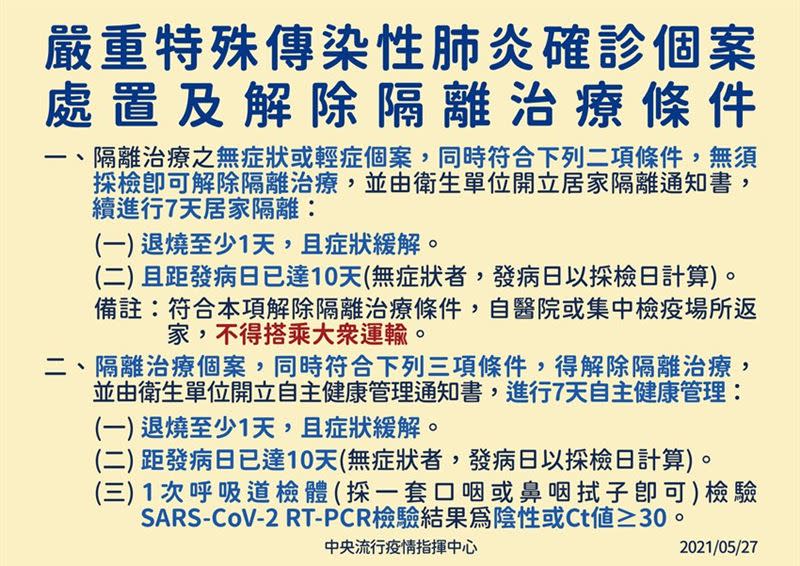 嚴重特殊傳染性肺炎確診個案處置及解除隔離治療條件

一、隔離治療之無症狀或輕症個案，同時符合下列二項條件，無須採檢即可解除隔離治療，並由衛生單位開立居家隔離通知書，續進行7天居家隔離：

(一) 退燒至少1天，且症狀緩解。

(二) 且距發病日已達10天(無症狀者，發病日以採檢日計算)。

備註：符合本項解除隔離治療條件，自醫院或集中檢疫場所返家，不得搭乘大眾運輸。

二、隔離治療個案，同時符合下列三項條件，得解除隔離治療，並由衛生單位開立自主健康管理通知書，進行7天自主健康管理：

(一) 退燒至少1天，且症狀緩解。

(二) 距發病日已達10天(無症狀者，發病日以採檢日計算)。

(三) 1次呼吸道檢體(採一套口咽或鼻咽拭子即可)檢驗SARS-CoV-2 RT-PCR檢驗結果為陰性或Ct值$\geq$30。

中央流行疫情指揮中心 2021/05/27